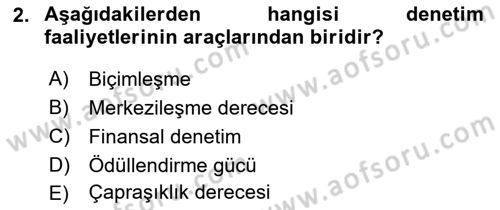 2. Aşağıdakilerden hangisi denetim faaliyetlerinin araçlarından biridir?

A) Biçimleşme
B) Merkezileşme derecesi
C) Finansal denetim
D) Ödüllendirme gücü
E) Çapraşıklık derecesi

www.aofsoru.com
www.aofsoru.com
www.aofsoru.com
www.aofsoru.com